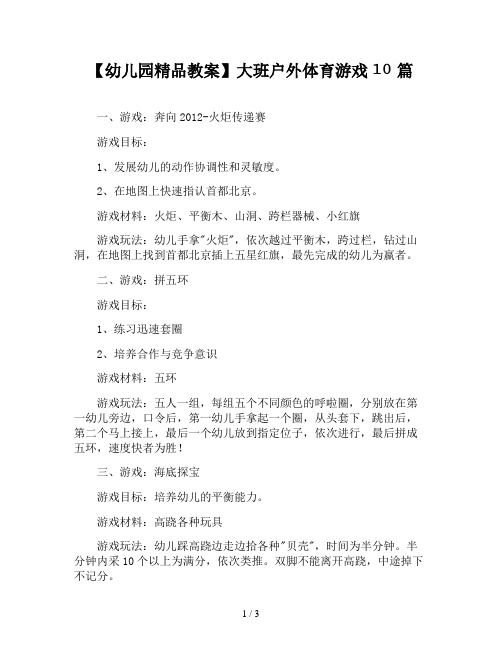 【幼儿园精品教案】大班户外体育游戏 10 篇

一、游戏：奔向 2012-火炬传递赛

游戏目标：

1、发展幼儿的动作协调性和灵敏度。

2、在地图上快速指认首都北京。

游戏材料：火炬、平衡木、山洞、跨栏器械、小红旗

游戏玩法：幼儿手拿"火炬"，依次越过平衡木，跨过栏，钻过山洞，在地图上找到首都北京插上五星红旗，最先完成的幼儿为赢者。

二、游戏：拼五环

游戏目标：

1、练习迅速套圈

2、培养合作与竞争意识

游戏材料：五环

游戏玩法：五人一组，每组五个不同颜色的呼啦圈，分别放在第一幼儿旁边，口令后，第一幼儿手拿起一个圈，从头套下，跳出后，第二个马上接上，最后一个幼儿放到指定位子，依次进行，最后拼成五环，速度快者为胜！

三、游戏：海底探宝

游戏目标：培养幼儿的平衡能力。

游戏材料：高跷各种玩具

游戏玩法：幼儿踩高跷边走边拾各种"贝壳"，时间为半分钟。半分钟内采 10 个以上为满分，依次类推。双脚不能离开高跷，中途掉下不记分。

1 / 3